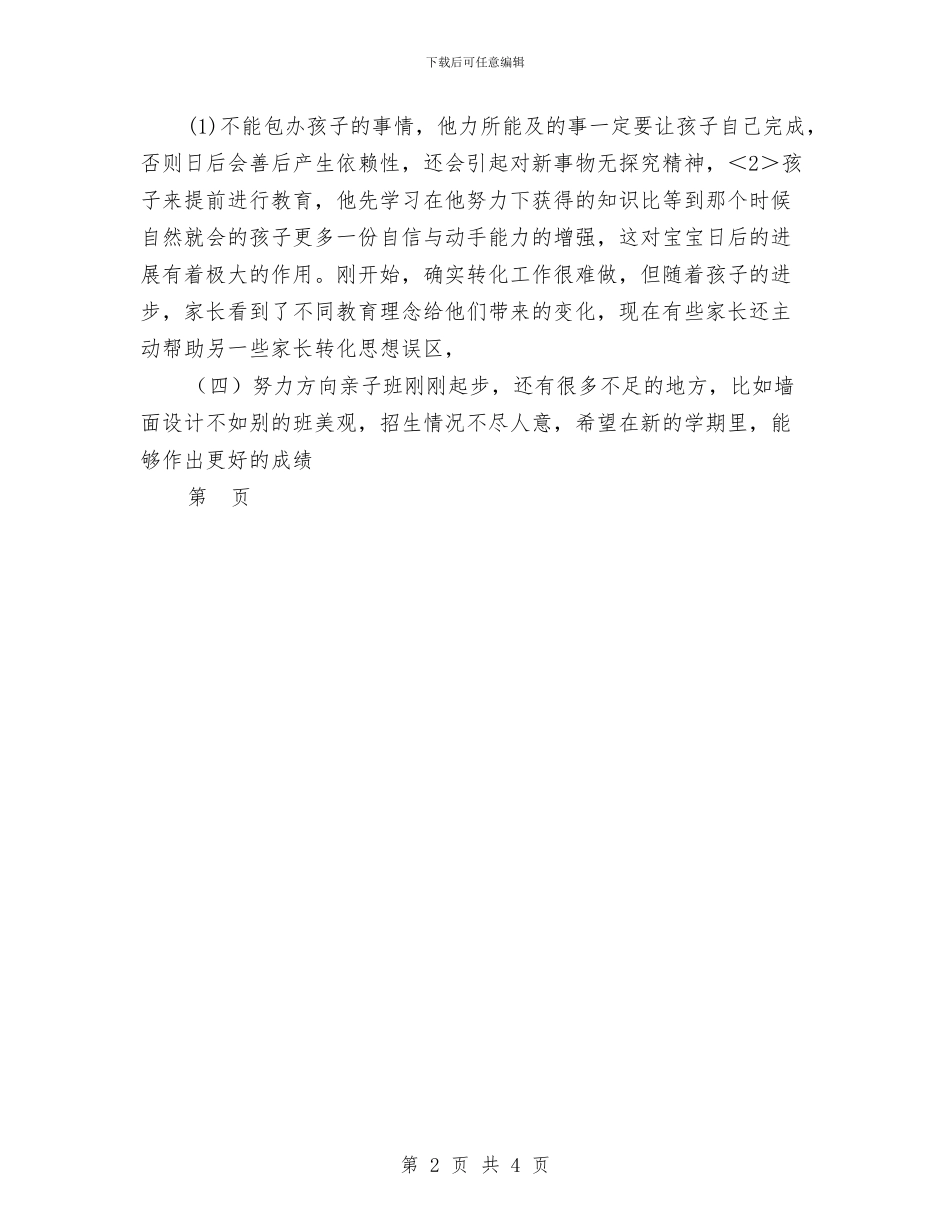 下载后可任意编辑

(1)不能包办孩子的事情，他力所能及的事一定要让孩子自己完成，否则日后会善后产生依赖性，还会引起对新事物无探究精神，<2>孩子来提前进行教育，他先学习在他努力下获得的知识比等到那个时候自然就会的孩子更多一份自信与动手能力的增强，这对宝宝日后的进展有着极大的作用。刚开始，确实转化工作很难做，但随着孩子的进步，家长看到了不同教育理念给他们带来的变化，现在有些家长还主动帮助另一些家长转化思想误区，

（四）努力方向亲子班刚刚起步，还有很多不足的地方，比如墙面设计不如别的班美观，招生情况不尽人意，希望在新的学期里，能够作出更好的成绩

第　页

第 2 页 共 4 页